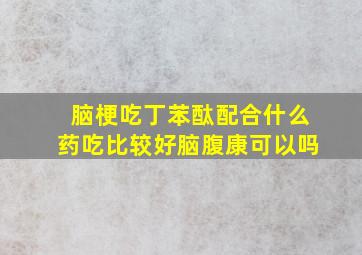 脑梗吃丁苯酞配合什么药吃比较好脑腹康可以吗